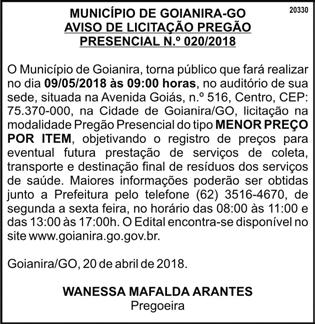 20330

MUNICÍPIO DE GOIANIRA-GO
AVISO DE LICITAÇÃO PREGÃO PRESENCIAL N.º 020/2018

O Município de Goianira, torna público que fará realizar no dia 09/05/2018 às 09:00 horas, no auditório de sua sede, situada na Avenida Goiás, n.º 516, Centro, CEP: 75.370-000, na Cidade de Goianira/GO, licitação na modalidade Pregão Presencial do tipo MENOR PREÇO POR ITEM, objetivando o registro de preços para eventual futura prestação de serviços de coleta, transporte e destinação final de resíduos dos serviços de saúde. Maiores informações poderão ser obtidas junto a Prefeitura pelo telefone (62) 3516-4670, de segunda a sexta feira, no horário das 08:00 às 11:00 e das 13:00 às 17:00h. O Edital encontra-se disponível no site www.goianira.go.gov.br.

Goianira/GO, 20 de abril de 2018.

WANESSA MAFALDA ARANTES
Pregoeira